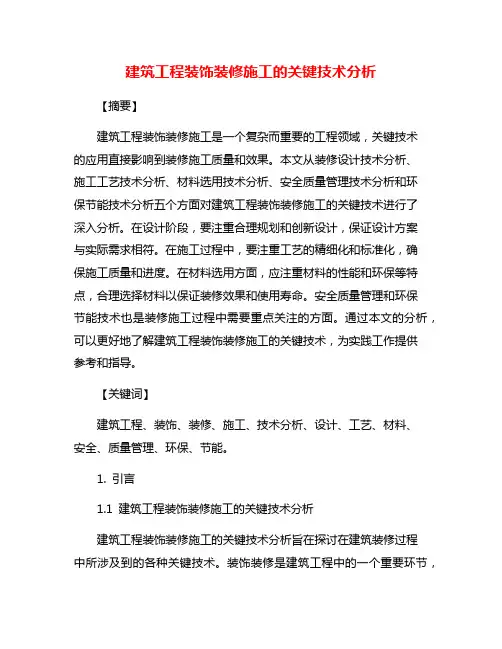 建筑工程装饰装修施工的关键技术分析

【摘要】

建筑工程装饰装修施工是一个复杂而重要的工程领域，关键技术的应用直接影响到装修施工质量和效果。本文从装修设计技术分析、施工工艺技术分析、材料选用技术分析、安全质量管理技术分析和环保节能技术分析五个方面对建筑工程装饰装修施工的关键技术进行了深入分析。在设计阶段，要注重合理规划和创新设计，保证设计方案与实际需求相符。在施工过程中，要注重工艺的精细化和标准化，确保施工质量和进度。在材料选用方面，应注重材料的性能和环保等特点，合理选择材料以保证装修效果和使用寿命。安全质量管理和环保节能技术也是装修施工过程中需要重点关注的方面。通过本文的分析，可以更好地了解建筑工程装饰装修施工的关键技术，为实践工作提供参考和指导。

【关键词】

建筑工程、装饰、装修、施工、技术分析、设计、工艺、材料、安全、质量管理、环保、节能。

1. 引言

1.1 建筑工程装饰装修施工的关键技术分析

建筑工程装饰装修施工的关键技术分析旨在探讨在建筑装修过程中所涉及到的各种关键技术。装饰装修是建筑工程中的一个重要环节，